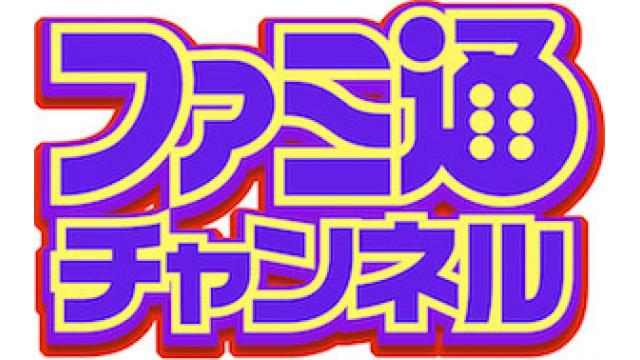 ファミ通
チャンネル